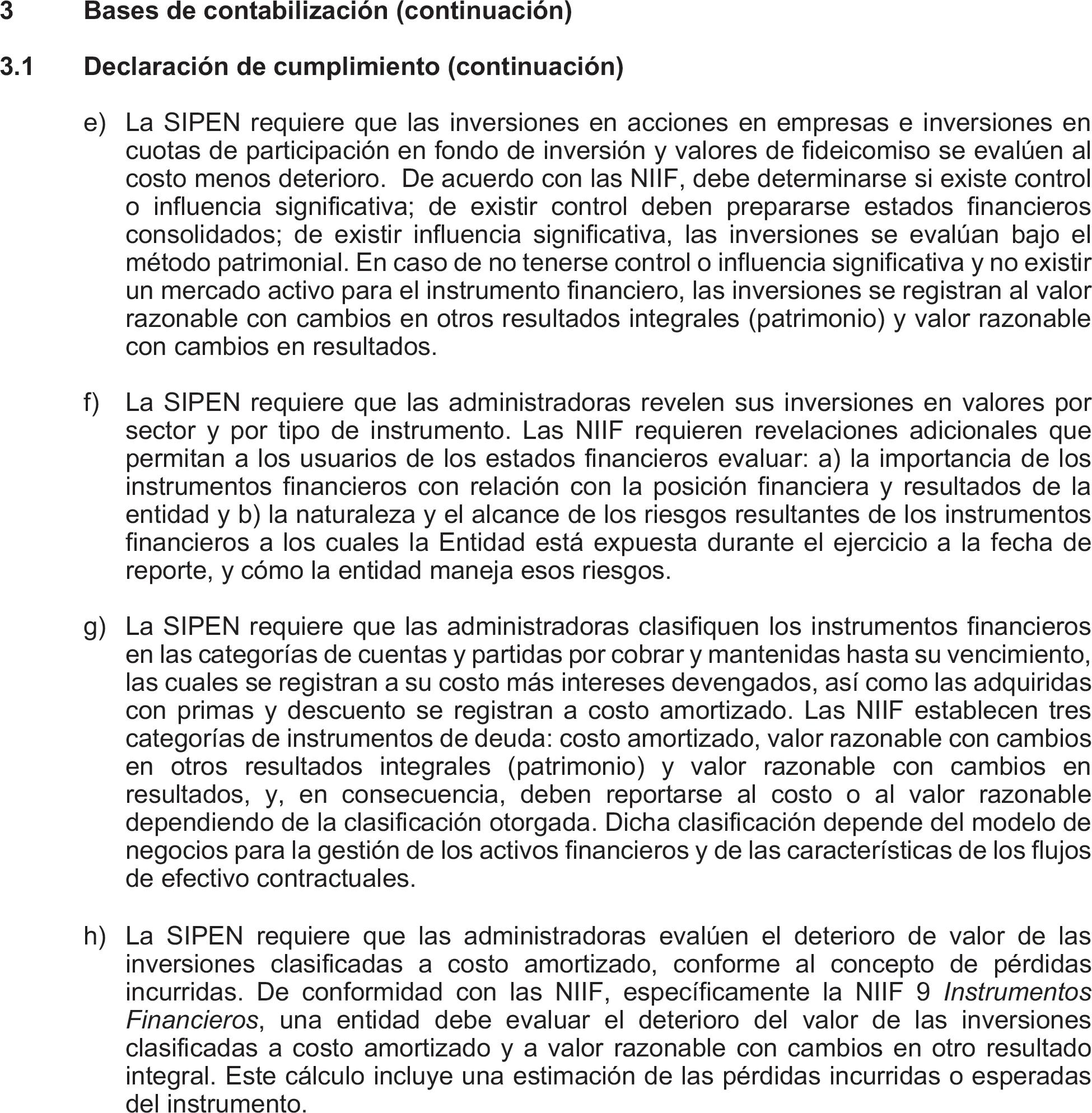 3 Bases de contabilización (continuación)

3.1 Declaración de cumplimiento (continuación)

e) La SIPEN requiere que las inversiones en acciones en empresas e inversiones en cuotas de participación en fondo de inversión y valores de fideicomiso se evalúen al costo menos deterioro. De acuerdo con las NIIF, debe determinarse si existe control o influencia significativa; de existir control deben prepararse estados financieros consolidados; de existir influencia significativa, las inversiones se evalúan bajo el método patrimonial. En caso de no tenerse control o influencia significativa y no existir un mercado activo para el instrumento financiero, las inversiones se registran al valor razonable con cambios en otros resultados integrales (patrimonio) y valor razonable con cambios en resultados.

f) La SIPEN requiere que las administradoras revelen sus inversiones en valores por sector y por tipo de instrumento. Las NIIF requieren revelaciones adicionales que permitan a los usuarios de los estados financieros evaluar: a) la importancia de los instrumentos financieros con relación con la posición financiera y resultados de la entidad y b) la naturaleza y el alcance de los riesgos resultantes de los instrumentos financieros a los cuales la Entidad está expuesta durante el ejercicio a la fecha de reporte, y cómo la entidad maneja esos riesgos.

g) La SIPEN requiere que las administradoras clasifiquen los instrumentos financieros en las categorías de cuentas y partidas por cobrar y mantenidas hasta su vencimiento, las cuales se registran a su costo más intereses devengados, así como las adquiridas con primas y descuento se registran a costo amortizado. Las NIIF establecen tres categorías de instrumentos de deuda: costo amortizado, valor razonable con cambios en otros resultados integrales (patrimonio) y valor razonable con cambios en resultados, y, en consecuencia, deben reportarse al costo o al valor razonable dependiendo de la clasificación otorgada. Dicha clasificación depende del modelo de negocios para la gestión de los activos financieros y de las características de los flujos de efectivo contractuales.

h) La SIPEN requiere que las administradoras evalúen el deterioro de valor de las inversiones clasificadas a costo amortizado, conforme al concepto de pérdidas incurridas. De conformidad con las NIIF, específicamente la NIIF 9 Instrumentos Financieros, una entidad debe evaluar el deterioro del valor de las inversiones clasificadas a costo amortizado y a valor razonable con cambios en otro resultado integral. Este cálculo incluye una estimación de las pérdidas incurridas o esperadas del instrumento.